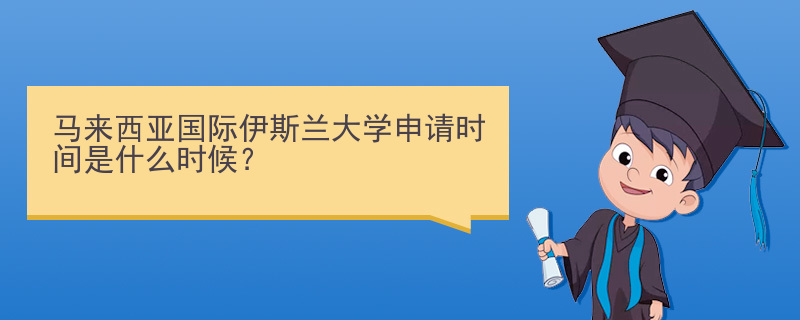 马来西亚国际伊斯兰大学申请时间是什么时候？